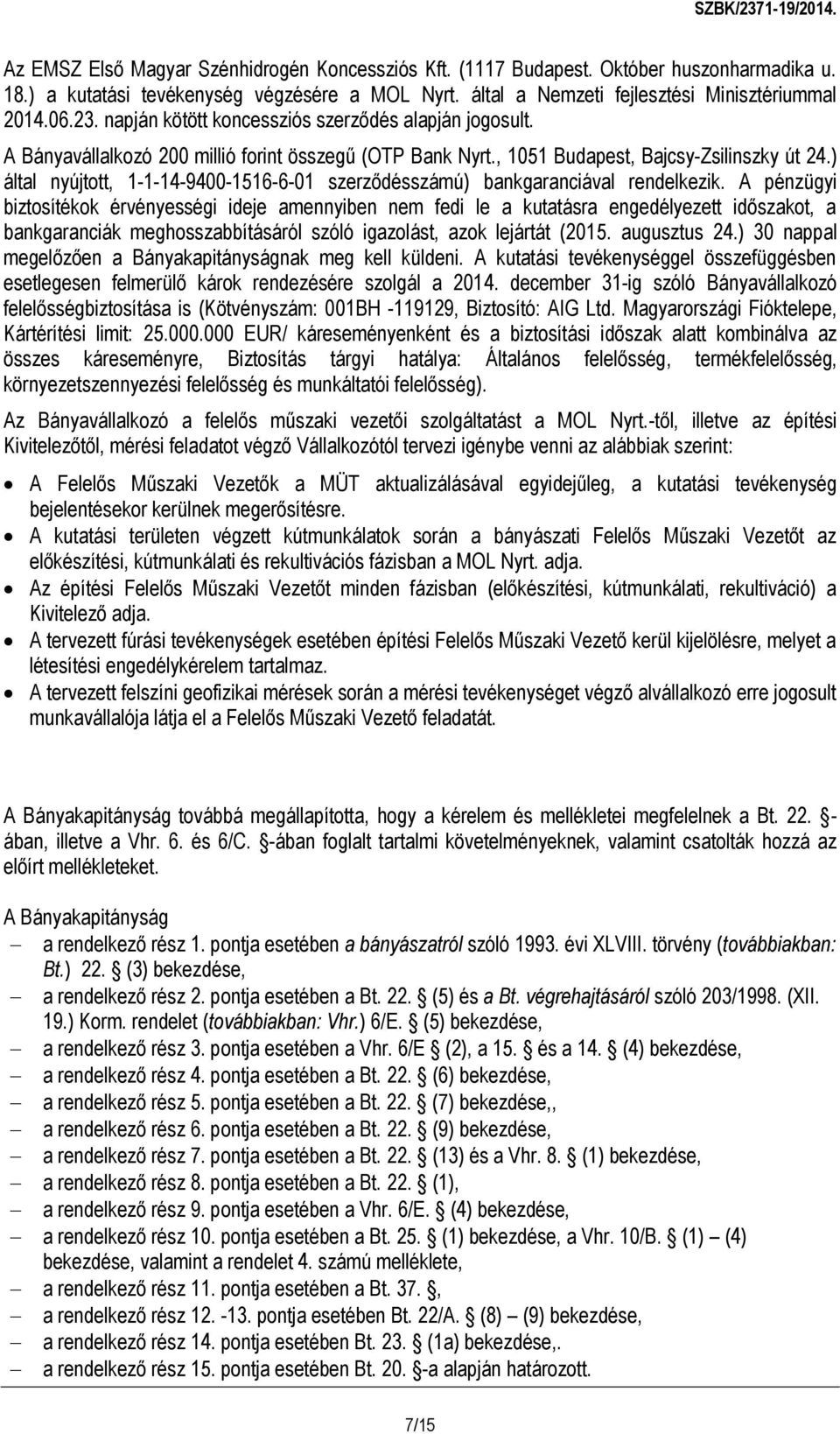 SZBK/2371-19/2014.

Az EMSZ Első Magyar Szénhidrogén Koncessziós Kft. (1117 Budapest. Október huszonharmadika u. 18.) a kutatási tevékenység végzésére a MOL Nyrt. által a Nemzeti fejlesztési Minisztériummal 2014.06.23. napján kötött koncessziós szerződés alapján jogosult.

A Bányavállalkozó 200 millió forint összegű (OTP Bank Nyrt., 1051 Budapest, Bajcsy-Zsilinszky út 24.) által nyújtott, 1-1-14-9400-1516-6-01 szerződésszámú) bankgaranciával rendelkezik. A pénzügyi biztosítékok érvényességi ideje amennyiben nem fedi le a kutatásra engedélyezett időszakot, a bankgaranciák meghosszabbításáról szóló igazolást, azok lejártát (2015. augusztus 24.) 30 nappal megelőzően a Bányakapitányságnak meg kell küldeni. A kutatási tevékenységgel összefüggésben esetlegesen felmerülő károk rendezésére szolgál a 2014. december 31-ig szóló Bányavállalkozó felelősségbiztosítása is (Kötvényszám: 001BH -119129, Biztosító: AIG Ltd. Magyarországi Fióktelepe, Kártérítési limit: 25.000.000 EUR/ káreseményenként és a biztosítási időszak alatt kombinálva az összes káreseményre, Biztosítás tárgyi hatálya: Általános felelősség, termékfelelősség, környezetszennyezési felelősség és munkáltatói felelősség).

Az Bányavállalkozó a felelős műszaki vezetői szolgáltatást a MOL Nyrt.-től, illetve az építési Kivitelezőtől, mérési feladatot végző Vállalkozótól tervezi igénybe venni az alábbiak szerint:

• A Felelős Műszaki Vezetők a MÜT aktualizálásával egyidejűleg, a kutatási tevékenység bejelentésekor kerülnek megerősítésre.
• A kutatási területen végzett kútmunkálatok során a bányászati Felelős Műszaki Vezetőt az előkészítési, kútmunkálati és rekultivációs fázisban a MOL Nyrt. adja.
• Az építési Felelős Műszaki Vezetőt minden fázisban (előkészítési, kútmunkálati, rekultiváció) a Kivitelező adja.
• A tervezett fúrási tevékenységek esetében építési Felelős Műszaki Vezető kerül kijelölésre, melyet a létesítési engedélykérelem tartalmaz.
• A tervezett felszíni geofizikai mérések során a mérési tevékenységet végző alvállalkozó erre jogosult munkavállalója látja el a Felelős Műszaki Vezető feladatát.

A Bányakapitányság továbbá megállapította, hogy a kérelem és mellékletei megfelelnek a Bt. 22. §-ában, illetve a Vhr. 6. és 6/C. §-ában foglalt tartalmi követelményeknek, valamint csatolták hozzá az előírt mellékleteket.

A Bányakapitányság
– a rendelkező rész 1. pontja esetében a bányászatról szóló 1993. évi XLVIII. törvény (továbbiakban: Bt.) 22. § (3) bekezdése,
– a rendelkező rész 2. pontja esetében a Bt. 22. § (5) és a Bt. végrehajtásáról szóló 203/1998. (XII. 19.) Korm. rendelet (továbbiakban: Vhr.) 6/E. § (5) bekezdése,
– a rendelkező rész 3. pontja esetében a Vhr. 6/E § (2), a 15. § és a 14. § (4) bekezdése,
– a rendelkező rész 4. pontja esetében a Bt. 22. § (6) bekezdése,
– a rendelkező rész 5. pontja esetében a Bt. 22. § (7) bekezdése,,
– a rendelkező rész 6. pontja esetében a Bt. 22. § (9) bekezdése,
– a rendelkező rész 7. pontja esetében a Bt. 22. § (13) és a Vhr. 8. § (1) bekezdése,
– a rendelkező rész 8. pontja esetében a Bt. 22. § (1),
– a rendelkező rész 9. pontja esetében a Vhr. 6/E. § (4) bekezdése,
– a rendelkező rész 10. pontja esetében a Bt. 25. § (1) bekezdése, a Vhr. 10/B. § (1) – (4) bekezdése, valamint a rendelet 4. számú melléklete,
– a rendelkező rész 11. pontja esetében a Bt. 37. §,
– a rendelkező rész 12. -13. pontja esetében Bt. 22/A. § (8) – (9) bekezdése,
– a rendelkező rész 14. pontja esetében Bt. 23. § (1a) bekezdése,.
– a rendelkező rész 15. pontja esetében Bt. 20. §-a alapján határozott.

7/15